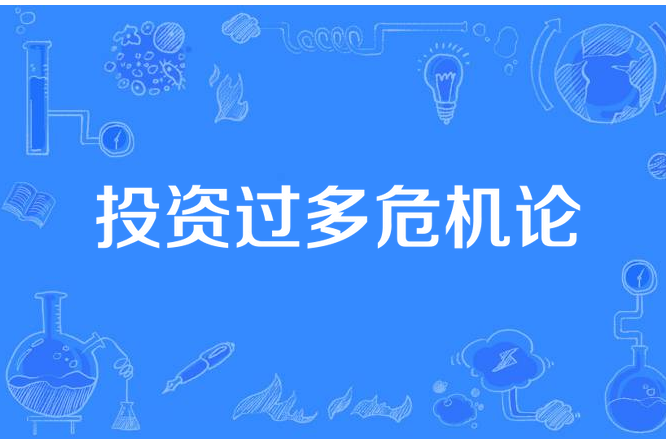 投资过多危机论